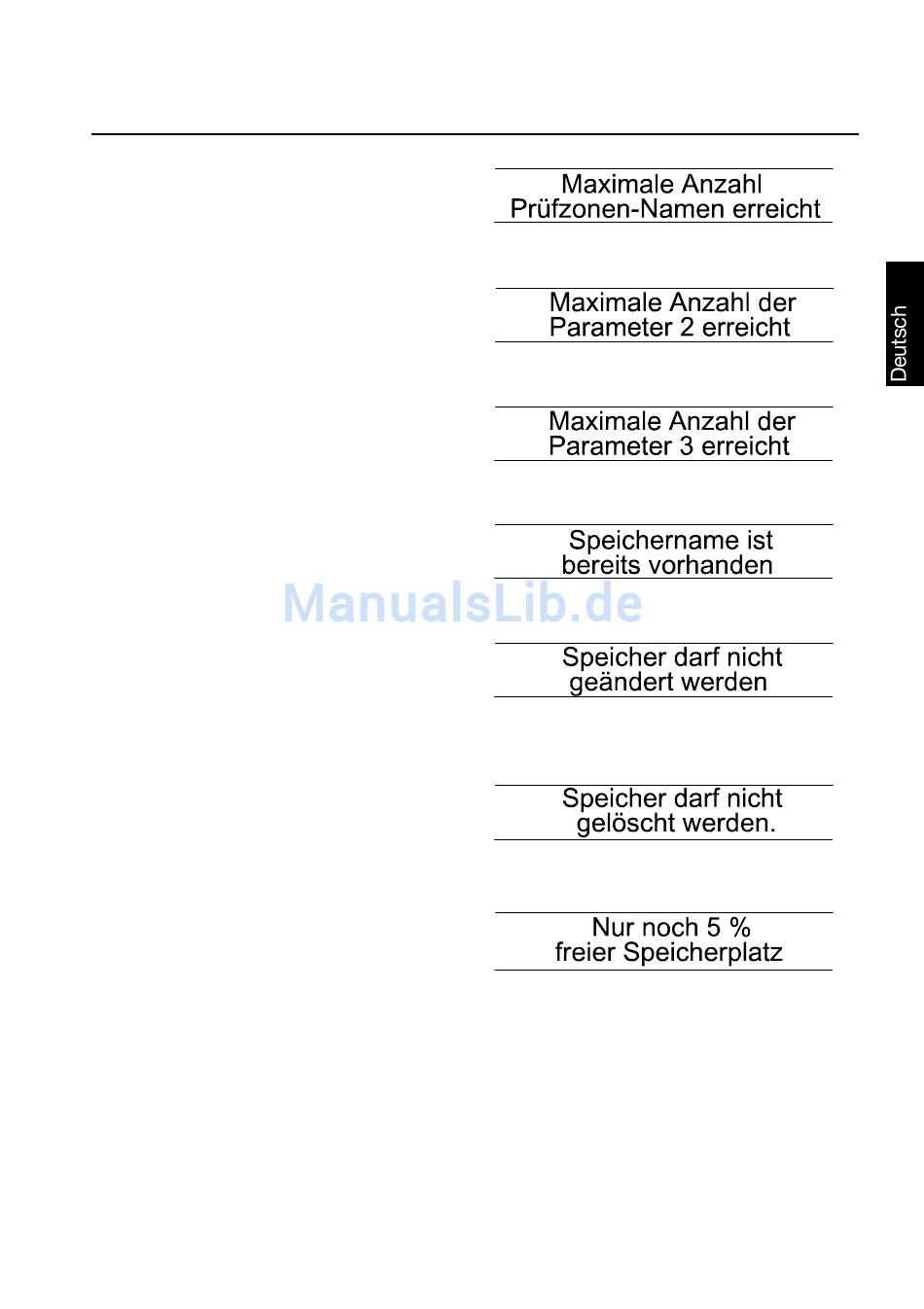 Maximale Anzahl
Prüfzonen-Namen erreicht

Maximale Anzahl der
Parameter 2 erreicht

Maximale Anzahl der
Parameter 3 erreicht

Speichername ist
bereits vorhanden

Speicher darf nicht
geändert werden

Speicher darf nicht
gelöscht werden.

Nur noch 5 %
freier Speicherplatz

Deutsch

ManualsLib.de